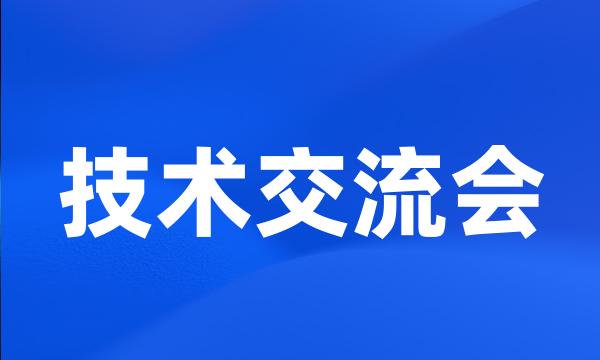 技术交流会